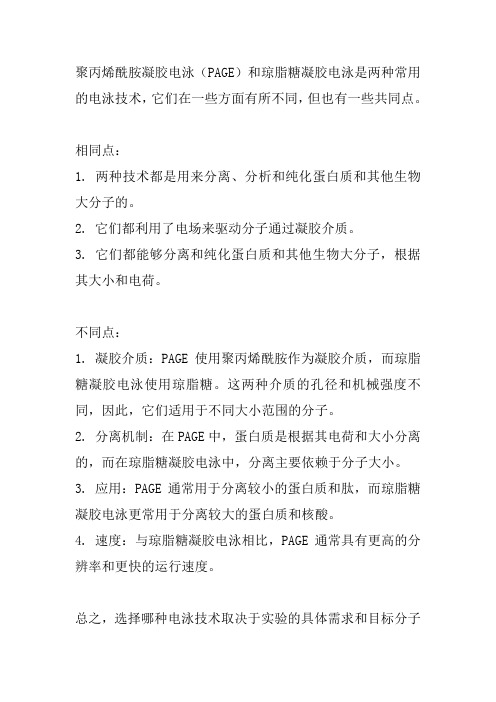 聚丙烯酰胺凝胶电泳（PAGE）和琼脂糖凝胶电泳是两种常用的电泳技术，它们在一些方面有所不同，但也有一些共同点。

相同点：

1. 两种技术都是用来分离、分析和纯化蛋白质和其他生物大分子的。

2. 它们都利用了电场来驱动分子通过凝胶介质。

3. 它们都能够分离和纯化蛋白质和其他生物大分子，根据其大小和电荷。

不同点：

1. 凝胶介质：PAGE 使用聚丙烯酰胺作为凝胶介质，而琼脂糖凝胶电泳使用琼脂糖。这两种介质的孔径和机械强度不同，因此，它们适用于不同大小范围的分子。

2. 分离机制：在 PAGE 中，蛋白质是根据其电荷和大小分离的，而在琼脂糖凝胶电泳中，分离主要依赖于分子大小。

3. 应用：PAGE 通常用于分离较小的蛋白质和肽，而琼脂糖凝胶电泳更常用于分离较大的蛋白质和核酸。

4. 速度：与琼脂糖凝胶电泳相比，PAGE 通常具有更高的分辨率和更快的运行速度。

总之，选择哪种电泳技术取决于实验的具体需求和目标分子